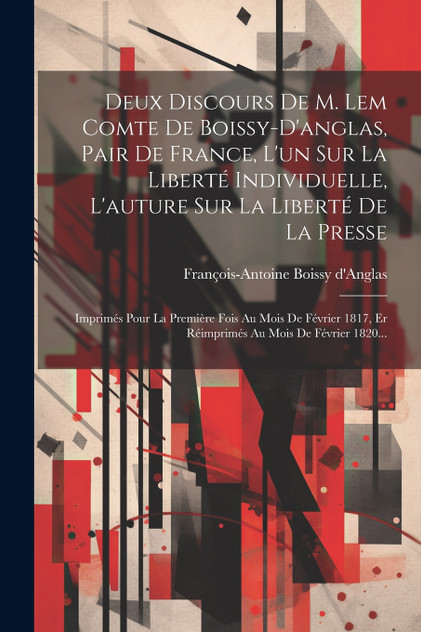 Deux Discours De M. Lem Comte De Boissy-D'anglas, Pair De France, L'un Sur La Liberté Individuelle, L'auture Sur La Liberté De La Presse

François-Antoine Boissy d'Anglas

Imprimés Pour La Première Fois Au Mois De Février 1817, Er Réimprimés Au Mois De Février 1820...